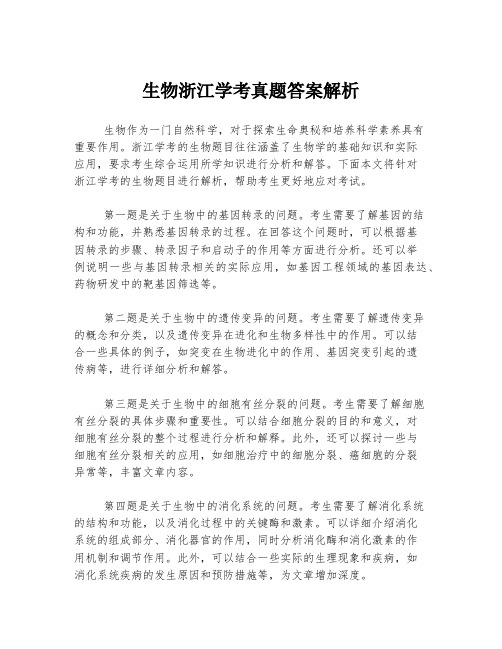 生物浙江学考真题答案解析

生物作为一门自然科学，对于探索生命奥秘和培养科学素养具有重要作用。浙江学考的生物题目往往涵盖了生物学的基础知识和实际应用，要求考生综合运用所学知识进行分析和解答。下面本文将针对浙江学考的生物题目进行解析，帮助考生更好地应对考试。

第一题是关于生物中的基因转录的问题。考生需要了解基因的结构和功能，并熟悉基因转录的过程。在回答这个问题时，可以根据基因转录的步骤、转录因子和启动子的作用等方面进行分析。还可以举例说明一些与基因转录相关的实际应用，如基因工程领域的基因表达、药物研发中的靶基因筛选等。

第二题是关于生物中的遗传变异的问题。考生需要了解遗传变异的概念和分类，以及遗传变异在进化和生物多样性中的作用。可以结合一些具体的例子，如突变在生物进化中的作用、基因突变引起的遗传病等，进行详细分析和解答。

第三题是关于生物中的细胞有丝分裂的问题。考生需要了解细胞有丝分裂的具体步骤和重要性。可以结合细胞分裂的目的和意义，对细胞有丝分裂的整个过程进行分析和解释。此外，还可以探讨一些与细胞有丝分裂相关的应用，如细胞治疗中的细胞分裂、癌细胞的分裂异常等，丰富文章内容。

第四题是关于生物中的消化系统的问题。考生需要了解消化系统的结构和功能，以及消化过程中的关键酶和激素。可以详细介绍消化系统的组成部分、消化器官的作用，同时分析消化酶和消化激素的作用机制和调节作用。此外，可以结合一些实际的生理现象和疾病，如消化系统疾病的发生原因和预防措施等，为文章增加深度。